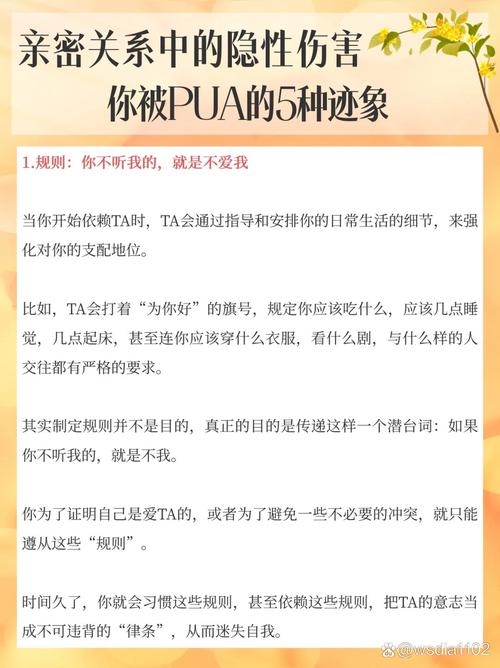 亲密关系中的隐性伤害
你被PUA的5种迹象

1.规则：你不听我的，就是不爱我

当你开始依赖TA时，TA会通过指导和安排你的日常生活的细节，来强化对你的支配地位。

比如，TA会打着“为你好”的旗号，规定你应该吃什么，应该几点睡觉，几点起床，甚至连你应该穿什么衣服，看什么剧，与什么样的人交往都有严格的要求。

其实制定规则并不是目的，真正的目的是传递这样一个潜台词：如果你不听我的，就是不我。

你为了证明自己是爱TA的，或者为了避免一些不必要的冲突，就只能遵从这些“规则”。

时间久了，你就会习惯这些规则，甚至依赖这些规则，把TA的意志当成不可违背的“律条”，从而迷失自我。

@wsdiaf102